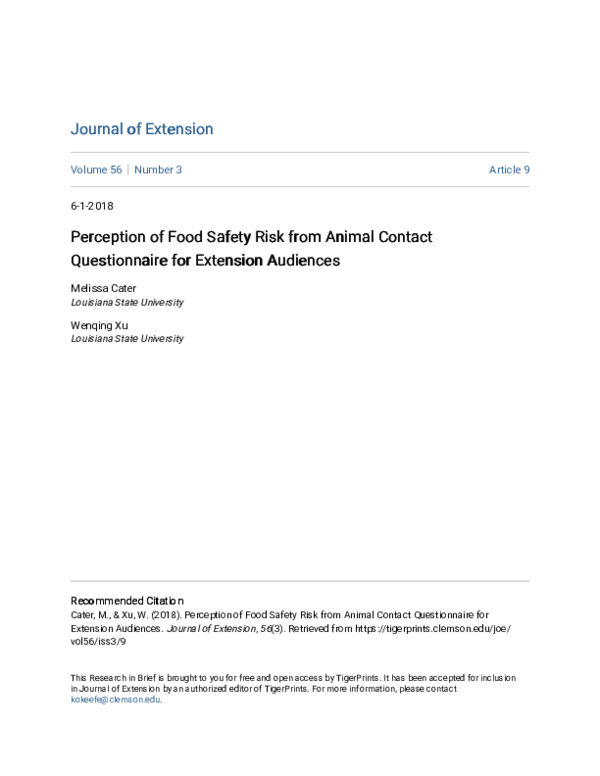 Journal of Extension

Volume 56 | Number 3

Article 9

6-1-2018

Perception of Food Safety Risk from Animal Contact Questionnaire for Extension Audiences

Melissa Cater
Louisiana State University

Wenqing Xu
Louisiana State University

Recommended Citation
Cater, M., & Xu, W. (2018). Perception of Food Safety Risk from Animal Contact Questionnaire for Extension Audiences. Journal of Extension, 56(3). Retrieved from https://tigerprints.clemson.edu/joe/vol56/iss3/9

This Research in Brief is brought to you for free and open access by TigerPrints. It has been accepted for inclusion in Journal of Extension by an authorized editor of TigerPrints. For more information, please contact kokeefe@clemson.edu.